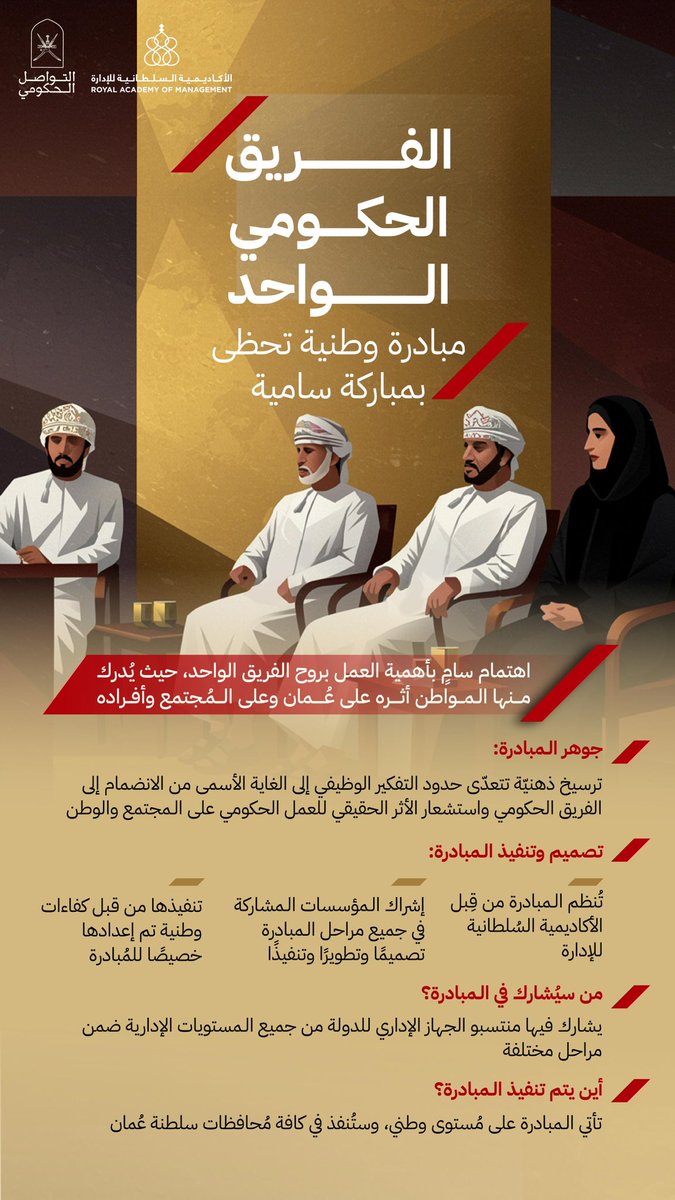 التواصل الحكومي

الأكاديمية السلطانية للإدارة
ROYAL ACADEMY OF MANAGEMENT

الفريق الحكومي الواحد

مبادرة وطنية تحظى بمباركة سامية

اهتمام سامٍ بأهمية العمل بروح الفريق الواحد، حيث يُدرك منها المواطن أثره على عُمان وعلى المُجتمع وأفراده

جوهر المبادرة:

ترسيخ ذهنيّة تتعدّى حدود التفكير الوظيفي إلى الغاية الأسمى من الانضمام إلى الفريق الحكومي واستشعار الأثر الحقيقي للعمل الحكومي على المجتمع والوطن

تصميم وتنفيذ المبادرة:

تُنظم المبادرة من قِبل الأكاديمية السُلطانية للإدارة

إشراك المؤسسات المشاركة في جميع مراحل المبادرة تصميمًا وتطويرًا وتنفيذًا

تنفيذها من قبل كفاءات وطنية تم إعدادها خصيصًا للمُبادرة

من سيُشارك في المبادرة؟

يشارك فيها منتسبو الجهاز الإداري للدولة من جميع المستويات الإدارية ضمن مراحل مختلفة

أين يتم تنفيذ المبادرة؟

تأتي المبادرة على مُستوى وطني، وستُنفذ في كافة مُحافظات سلطنة عُمان